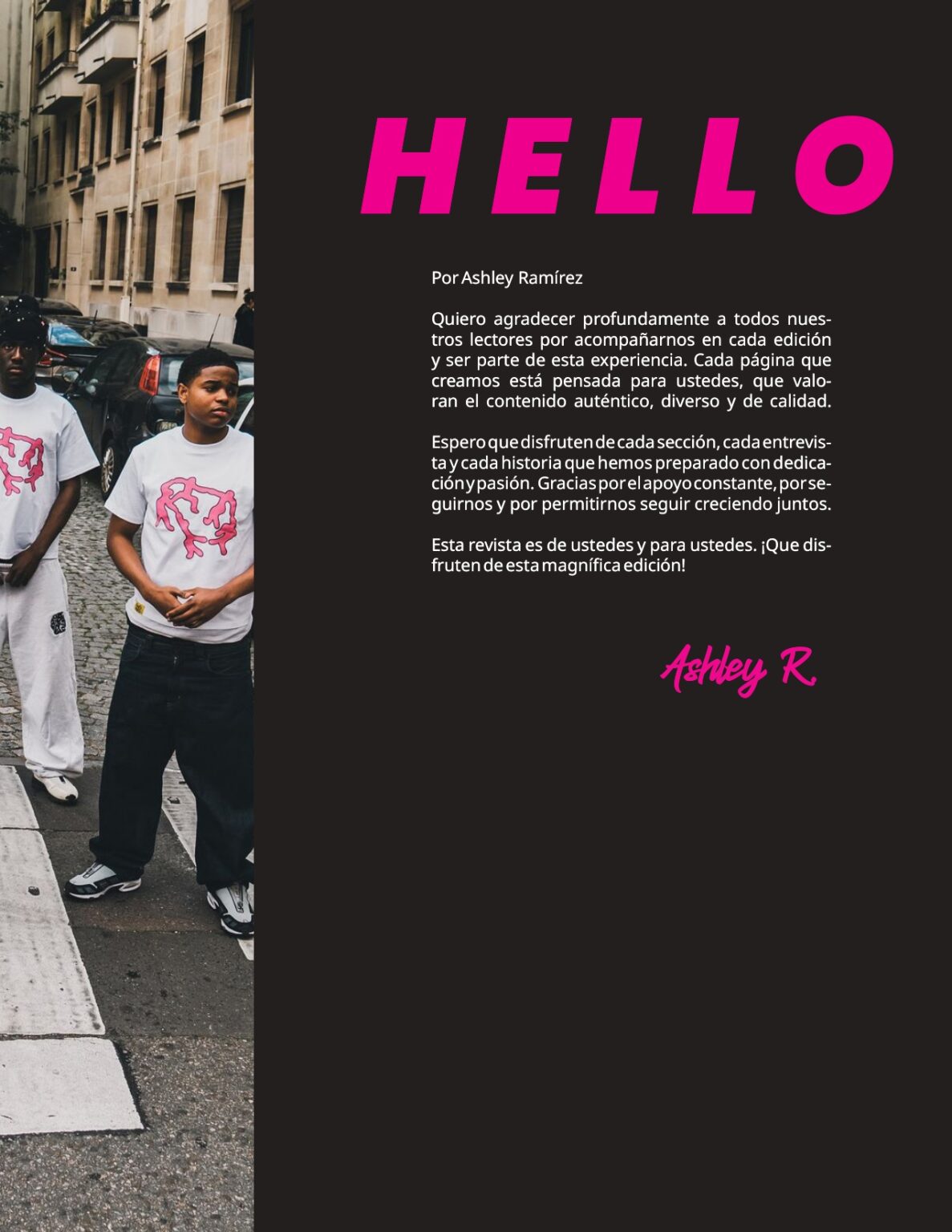 HELLO

Por Ashley Ramírez

Quiero agradecer profundamente a todos nuestros lectores por acompañarnos en cada edición y ser parte de esta experiencia. Cada página que creamos está pensada para ustedes, que valoran el contenido auténtico, diverso y de calidad.

Espero que disfruten de cada sección, cada entrevista y cada historia que hemos preparado con dedicación y pasión. Gracias por el apoyo constante, por seguirnos y por permitirnos seguir creciendo juntos.

Esta revista es de ustedes y para ustedes. ¡Que disfruten de esta magnífica edición!

Ashley R.